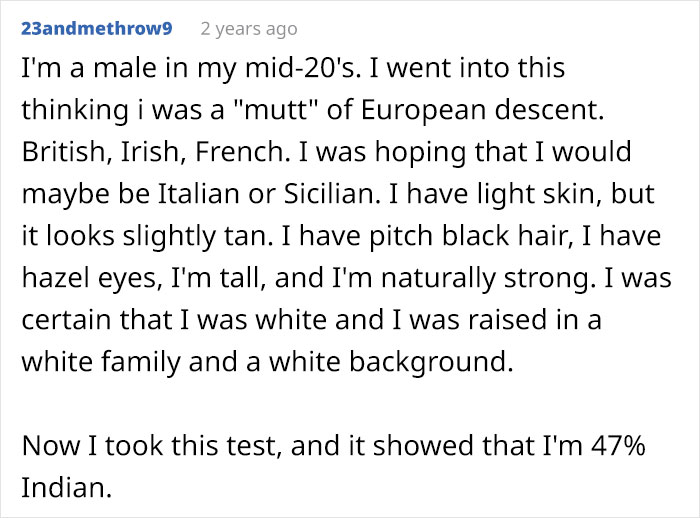 23andmethrow9 2 years ago

I'm a male in my mid-20's. I went into this thinking i was a "mutt" of European descent. British, Irish, French. I was hoping that I would maybe be Italian or Sicilian. I have light skin, but it looks slightly tan. I have pitch black hair, I have hazel eyes, I'm tall, and I'm naturally strong. I was certain that I was white and I was raised in a white family and a white background.

Now I took this test, and it showed that I'm 47% Indian.